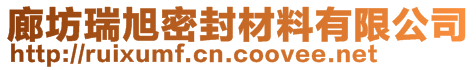 廊坊瑞旭密封材料有限公司
http://ruixumf.cn.coovee.net